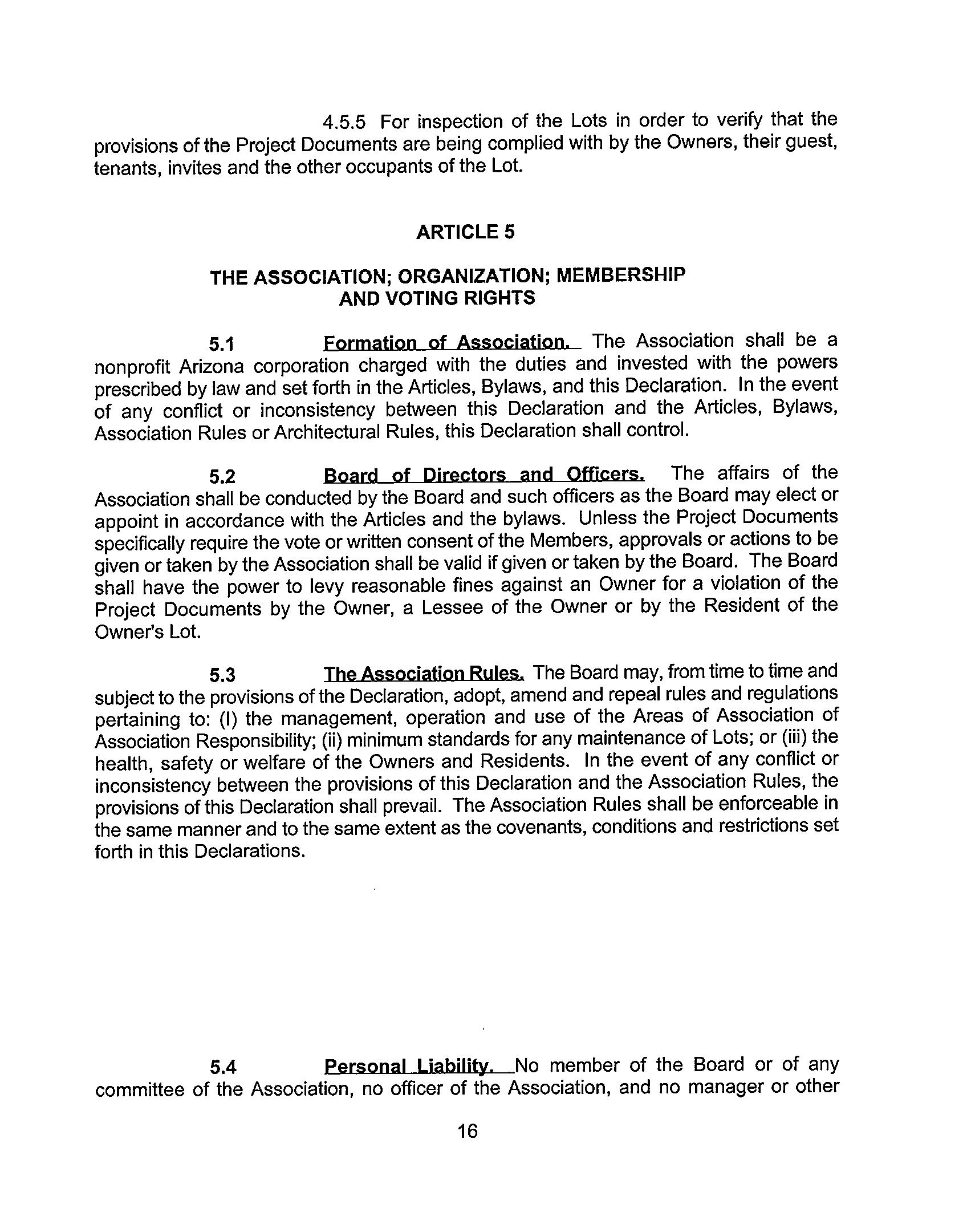 4.5.5 For inspection of the Lots in order to verify that the provisions of the Project Documents are being complied with by the Owners, their guest, tenants, invites and the other occupants of the Lot.

ARTICLE 5

THE ASSOCIATION; ORGANIZATION; MEMBERSHIP AND VOTING RIGHTS

5.1 Formation of Association. The Association shall be a nonprofit Arizona corporation charged with the duties and invested with the powers prescribed by law and set forth in the Articles, Bylaws, and this Declaration. In the event of any conflict or inconsistency between this Declaration and the Articles, Bylaws, Association Rules or Architectural Rules, this Declaration shall control.

5.2 Board of Directors and Officers. The affairs of the Association shall be conducted by the Board and such officers as the Board may elect or appoint in accordance with the Articles and the bylaws. Unless the Project Documents specifically require the vote or written consent of the Members, approvals or actions to be given or taken by the Association shall be valid if given or taken by the Board. The Board shall have the power to levy reasonable fines against an Owner for a violation of the Project Documents by the Owner, a Lessee of the Owner or by the Resident of the Owner's Lot.

5.3 The Association Rules. The Board may, from time to time and subject to the provisions of the Declaration, adopt, amend and repeal rules and regulations pertaining to: (I) the management, operation and use of the Areas of Association of Association Responsibility; (ii) minimum standards for any maintenance of Lots; or (iii) the health, safety or welfare of the Owners and Residents. In the event of any conflict or inconsistency between the provisions of this Declaration and the Association Rules, the provisions of this Declaration shall prevail. The Association Rules shall be enforceable in the same manner and to the same extent as the covenants, conditions and restrictions set forth in this Declarations.

5.4 Personal Liability. No member of the Board or of any committee of the Association, no officer of the Association, and no manager or other

16